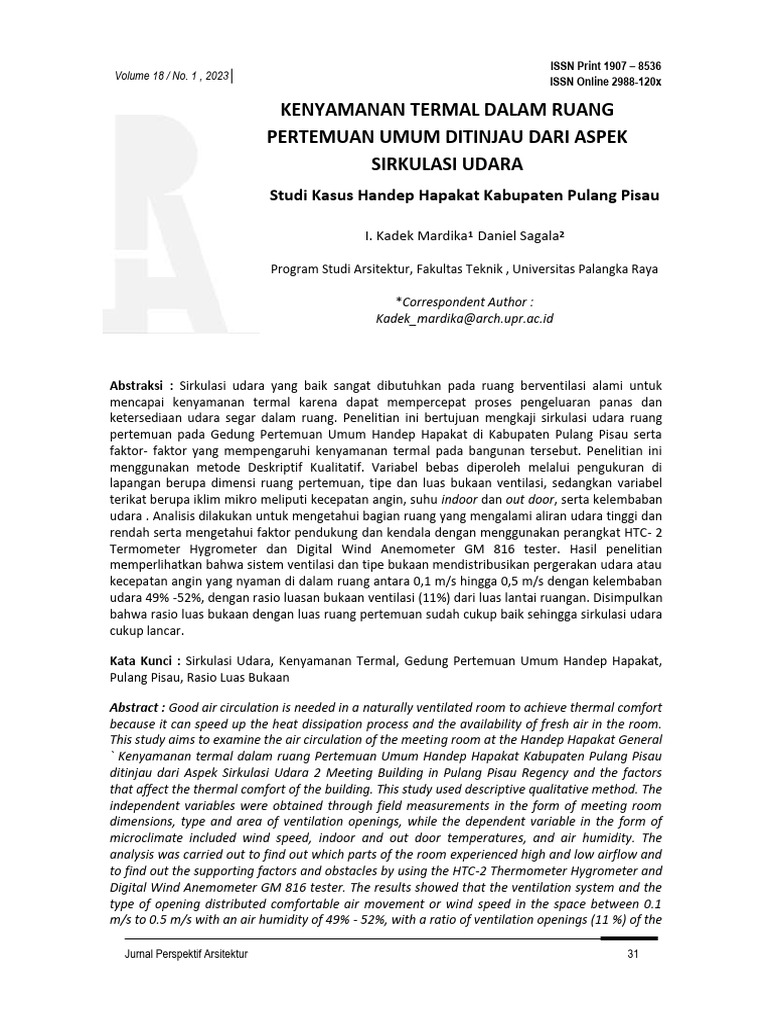 Volume 18 / No. 1 , 2023

ISSN Print 1907 – 8536
ISSN Online 2988-120x

KENYAMANAN TERMAL DALAM RUANG PERTEMUAN UMUM DITINJAU DARI ASPEK SIRKULASI UDARA

Studi Kasus Handep Hapakat Kabupaten Pulang Pisau

I. Kadek Mardika¹ Daniel Sagala²

Program Studi Arsitektur, Fakultas Teknik , Universitas Palangka Raya

*Correspondent Author :
Kadek_mardika@arch.upr.ac.id

Abstraksi : Sirkulasi udara yang baik sangat dibutuhkan pada ruang berventilasi alami untuk mencapai kenyamanan termal karena dapat mempercepat proses pengeluaran panas dan ketersediaan udara segar dalam ruang. Penelitian ini bertujuan mengkaji sirkulasi udara ruang pertemuan pada Gedung Pertemuan Umum Handep Hapakat di Kabupaten Pulang Pisau serta faktor- faktor yang mempengaruhi kenyamanan termal pada bangunan tersebut. Penelitian ini menggunakan metode Deskriptif Kualitatif. Variabel bebas diperoleh melalui pengukuran di lapangan berupa dimensi ruang pertemuan, tipe dan luas bukaan ventilasi, sedangkan variabel terikat berupa iklim mikro meliputi kecepatan angin, suhu indoor dan out door, serta kelembaban udara . Analisis dilakukan untuk mengetahui bagian ruang yang mengalami aliran udara tinggi dan rendah serta mengetahui faktor pendukung dan kendala dengan menggunakan perangkat HTC- 2 Termometer Hygrometer dan Digital Wind Anemometer GM 816 tester. Hasil penelitian memperlihatkan bahwa sistem ventilasi dan tipe bukaan mendistribusikan pergerakan udara atau kecepatan angin yang nyaman di dalam ruang antara 0,1 m/s hingga 0,5 m/s dengan kelembaban udara 49% -52%, dengan rasio luasan bukaan ventilasi (11%) dari luas lantai ruangan. Disimpulkan bahwa rasio luas bukaan dengan luas ruang pertemuan sudah cukup baik sehingga sirkulasi udara cukup lancar.

Kata Kunci : Sirkulasi Udara, Kenyamanan Termal, Gedung Pertemuan Umum Handep Hapakat, Pulang Pisau, Rasio Luas Bukaan

Abstract : Good air circulation is needed in a naturally ventilated room to achieve thermal comfort because it can speed up the heat dissipation process and the availability of fresh air in the room. This study aims to examine the air circulation of the meeting room at the Handep Hapakat General ` Kenyamanan termal dalam ruang Pertemuan Umum Handep Hapakat Kabupaten Pulang Pisau ditinjau dari Aspek Sirkulasi Udara 2 Meeting Building in Pulang Pisau Regency and the factors that affect the thermal comfort of the building. This study used descriptive qualitative method. The independent variables were obtained through field measurements in the form of meeting room dimensions, type and area of ventilation openings, while the dependent variable in the form of microclimate included wind speed, indoor and out door temperatures, and air humidity. The analysis was carried out to find out which parts of the room experienced high and low airflow and to find out the supporting factors and obstacles by using the HTC-2 Thermometer Hygrometer and Digital Wind Anemometer GM 816 tester. The results showed that the ventilation system and the type of opening distributed comfortable air movement or wind speed in the space between 0.1 m/s to 0.5 m/s with an air humidity of 49% - 52%, with a ratio of ventilation openings (11 %) of the

Jurnal Perspektif Arsitektur 31